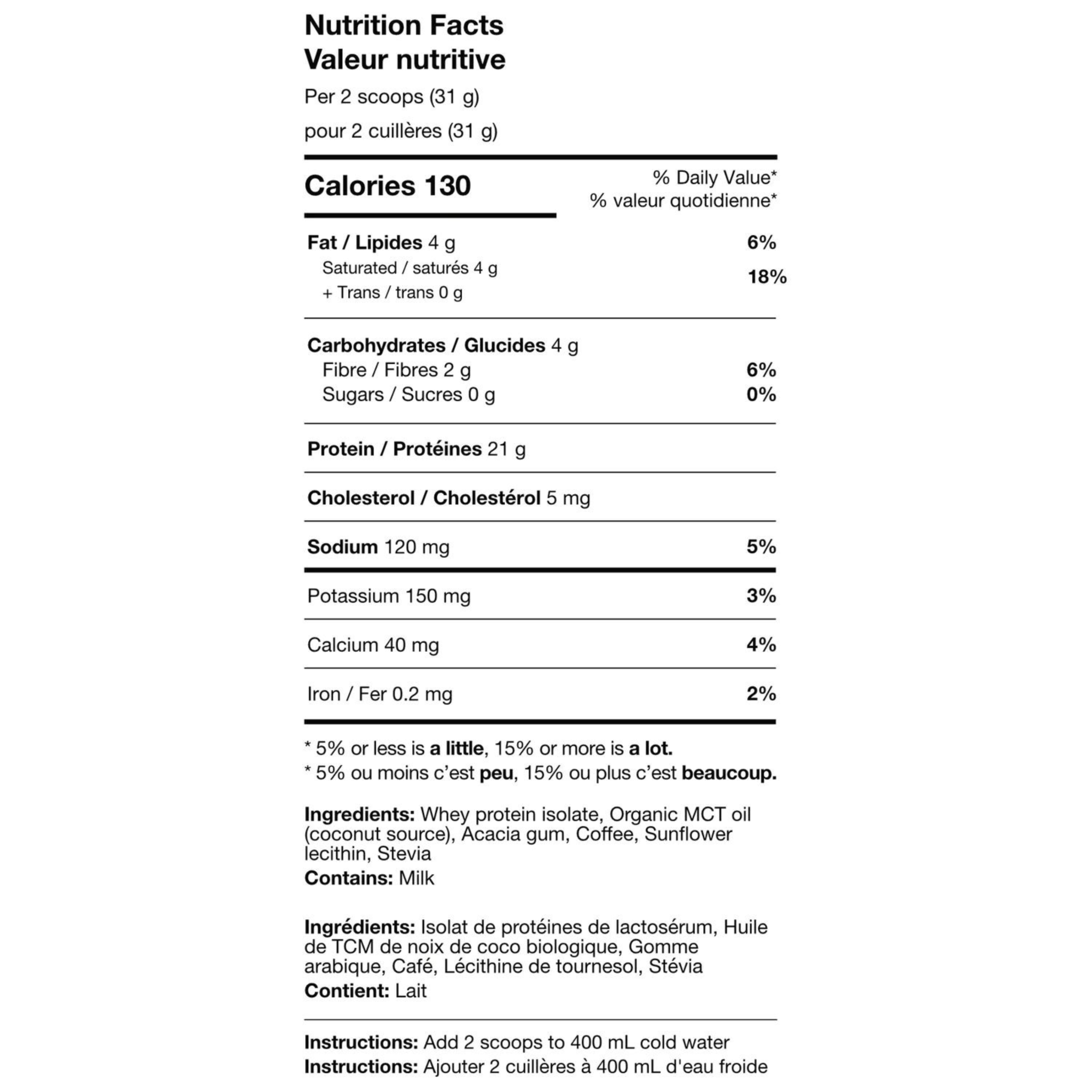 Nutrition Facts
Valeur nutritive
Per 2 scoops (31 g)
pour 2 cuillères (31 g)

Calories 130
% Daily Value*
% valeur quotidienne*

Fat / Lipides 4 g 6%
Saturated / saturés 4 g
+ Trans / trans 0 g 18%

Carbohydrates / Glucides 4 g
Fibre / Fibres 2 g 6%
Sugars / Sucres 0 g 0%

Protein / Protéines 21 g

Cholesterol / Cholestérol 5 mg

Sodium 120 mg 5%

Potassium 150 mg 3%

Calcium 40 mg 4%

Iron / Fer 0.2 mg 2%

* 5% or less is a little, 15% or more is a lot.
* 5% ou moins c'est peu, 15% ou plus c'est beaucoup.

Ingredients: Whey protein isolate, Organic MCT oil (coconut source), Acacia gum, Coffee, Sunflower lecithin, Stevia
Contains: Milk

Ingrédients: Isolat de protéines de lactosérum, Huile de TCM de noix de coco biologique, Gomme arabique, Café, Lécithine de tournesol, Stévia
Contient: Lait

Instructions: Add 2 scoops to 400 mL cold water
Instructions: Ajouter 2 cuillères à 400 mL d'eau froide